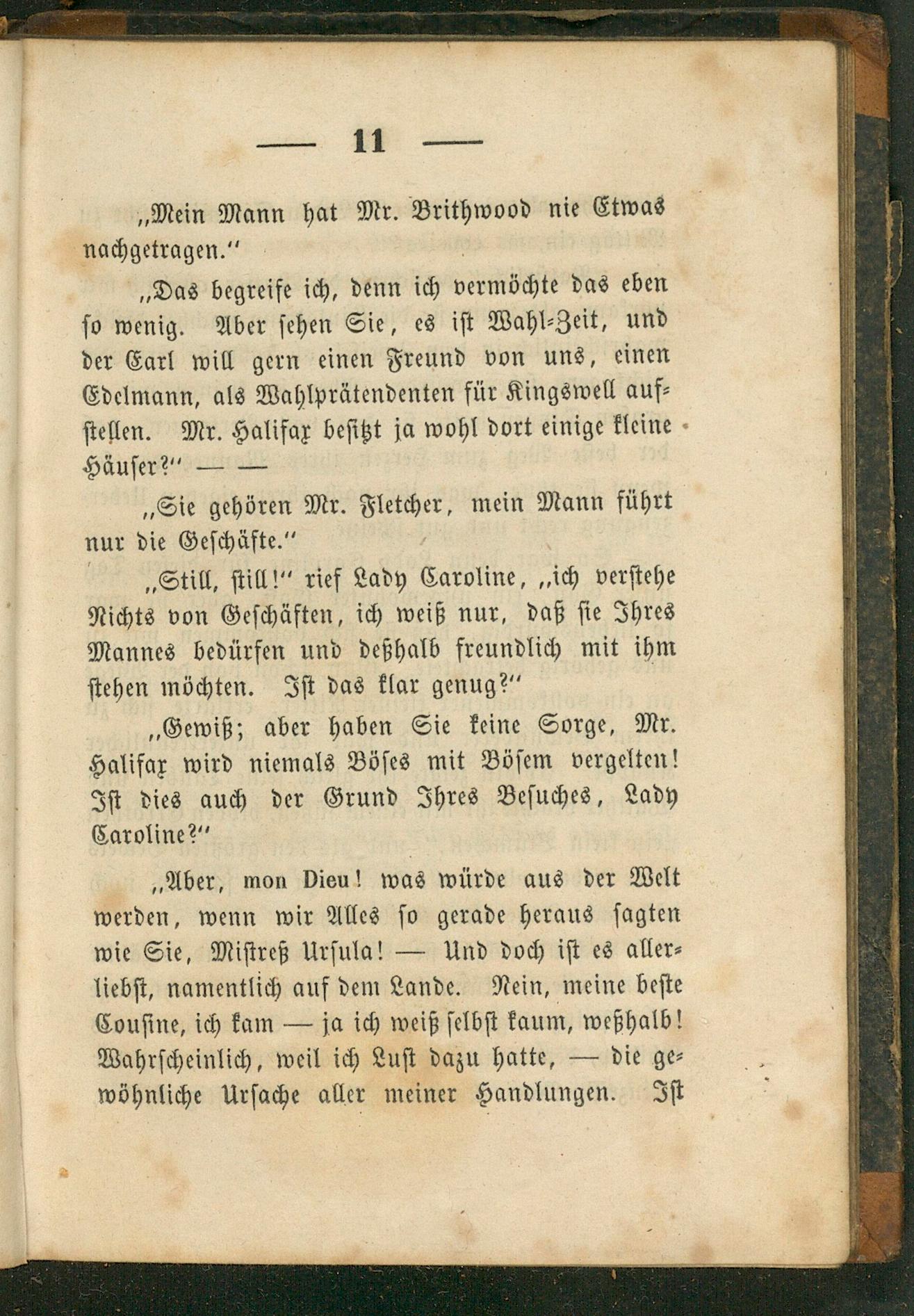 — 11 —

„Mein Mann hat Mr. Brithwood nie Etwas nachgetragen.“

„Das begreife ich, denn ich vermöchte das eben so wenig. Aber sehen Sie, es ist Wahl-Zeit, und der Earl will gern einen Freund von uns, einen Edelmann, als Wahlprätendenten für Kingswell aufstellen. Mr. Halifax besitzt ja wohl dort einige kleine Häuser?“ — —

„Sie gehören Mr. Fletcher, mein Mann führt nur die Geschäfte.“

„Still, still!“ rief Lady Caroline, „ich verstehe Nichts von Geschäften, ich weiß nur, daß sie Ihres Mannes bedürfen und deßhalb freundlich mit ihm stehen möchten. Ist das klar genug?“

„Gewiß; aber haben Sie keine Sorge, Mr. Halifax wird niemals Böses mit Bösem vergelten! Ist dies auch der Grund Ihres Besuches, Lady Caroline?“

„Aber, mon Dieu! was würde aus der Welt werden, wenn wir Alles so gerade heraus sagten wie Sie, Mistreß Ursula! — Und doch ist es allerliebst, namentlich auf dem Lande. Nein, meine beste Cousine, ich kam — ja ich weiß selbst kaum, weßhalb! Wahrscheinlich, weil ich Lust dazu hatte, — die gewöhnliche Ursache aller meiner Handlungen. Ist